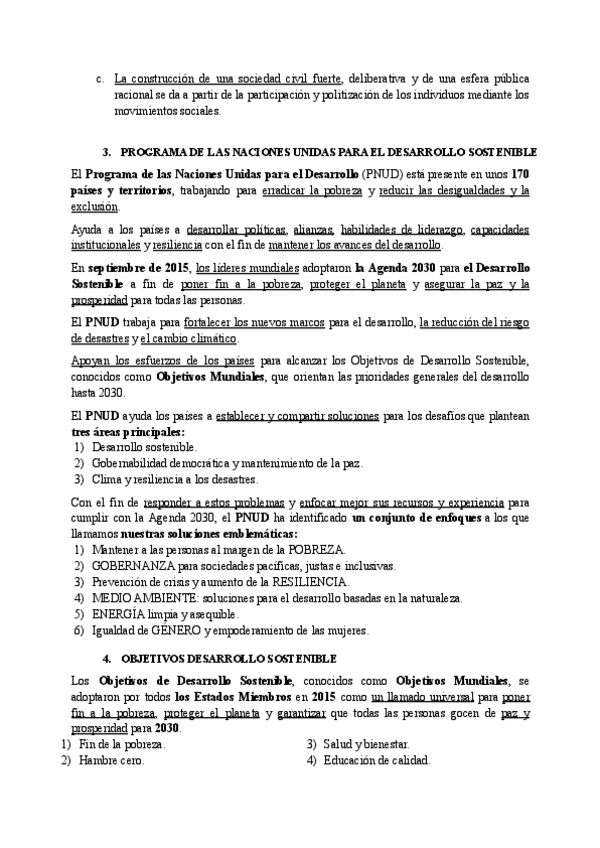 c. La construcción de una sociedad civil fuerte, deliberativa y de una esfera pública racional se da a partir de la participación y politización de los individuos mediante los movimientos sociales.

3. PROGRAMA DE LAS NACIONES UNIDAS PARA EL DESARROLLO SOSTENIBLE

El Programa de las Naciones Unidas para el Desarrollo (PNUD) está presente en unos 170 países y territorios, trabajando para erradicar la pobreza y reducir las desigualdades y la exclusión.

Ayuda a los países a desarrollar políticas, alianzas, habilidades de liderazgo, capacidades institucionales y resiliencia con el fin de mantener los avances del desarrollo.

En septiembre de 2015, los líderes mundiales adoptaron la Agenda 2030 para el Desarrollo Sostenible a fin de poner fin a la pobreza, proteger el planeta y asegurar la paz y la prosperidad para todas las personas.

El PNUD trabaja para fortalecer los nuevos marcos para el desarrollo, la reducción del riesgo de desastres y el cambio climático.

Apoyan los esfuerzos de los países para alcanzar los Objetivos de Desarrollo Sostenible, conocidos como Objetivos Mundiales, que orientan las prioridades generales del desarrollo hasta 2030.

El PNUD ayuda los países a establecer y compartir soluciones para los desafíos que plantean tres áreas principales:
1) Desarrollo sostenible.
2) Gobernabilidad democrática y mantenimiento de la paz.
3) Clima y resiliencia a los desastres.

Con el fin de responder a estos problemas y enfocar mejor sus recursos y experiencia para cumplir con la Agenda 2030, el PNUD ha identificado un conjunto de enfoques a los que llamamos nuestras soluciones emblemáticas:
1) Mantener a las personas al margen de la POBREZA.
2) GOBERNANZA para sociedades pacíficas, justas e inclusivas.
3) Prevención de crisis y aumento de la RESILIENCIA.
4) MEDIO AMBIENTE: soluciones para el desarrollo basadas en la naturaleza.
5) ENERGÍA limpia y asequible.
6) Igualdad de GÉNERO y empoderamiento de las mujeres.

4. OBJETIVOS DESARROLLO SOSTENIBLE

Los Objetivos de Desarrollo Sostenible, conocidos como Objetivos Mundiales, se adoptaron por todos los Estados Miembros en 2015 como un llamado universal para poner fin a la pobreza, proteger el planeta y garantizar que todas las personas gocen de paz y prosperidad para 2030.
1) Fin de la pobreza.
2) Hambre cero.
3) Salud y bienestar.
4) Educación de calidad.